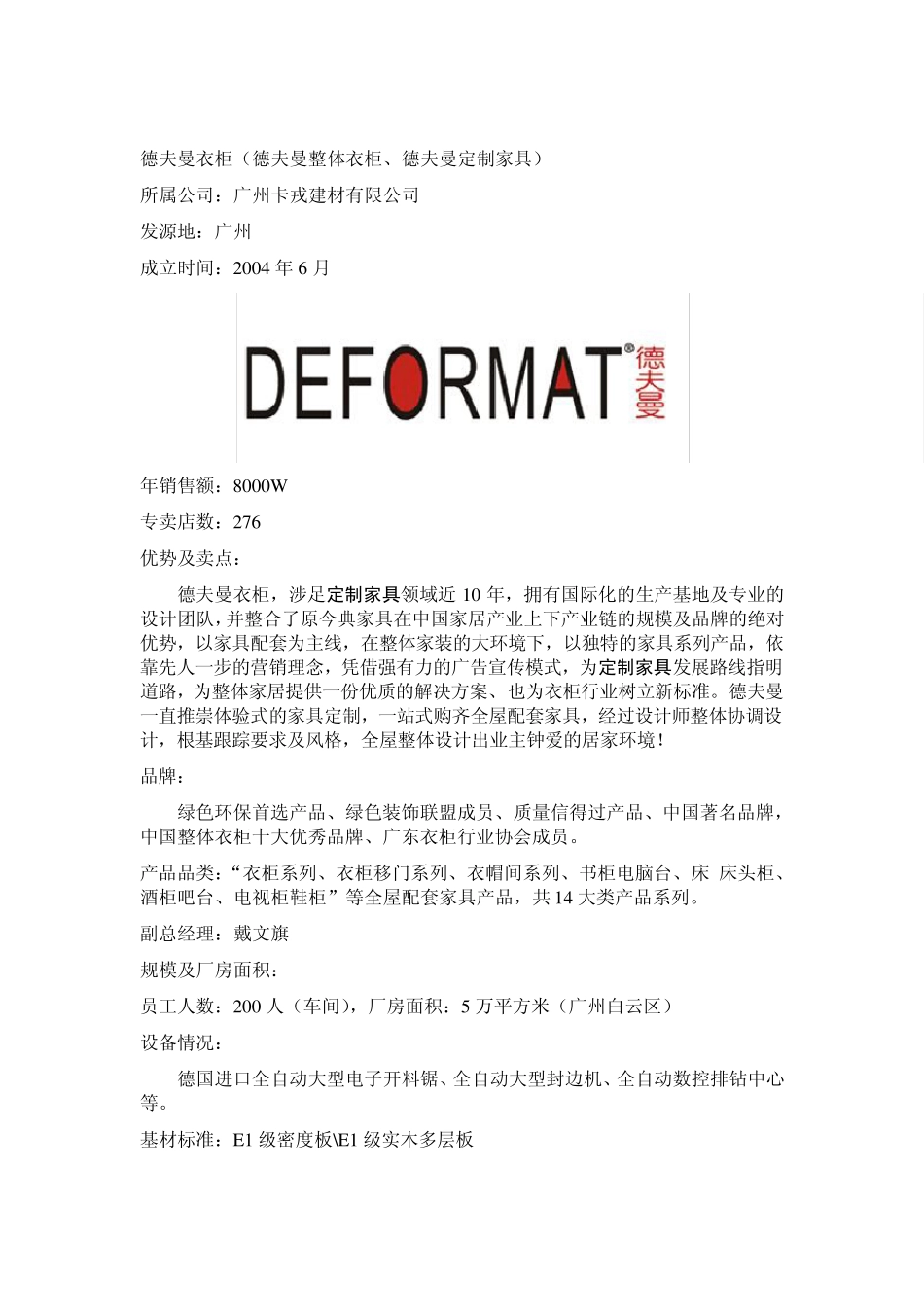 德夫曼衣柜（德夫曼整体衣柜、德夫曼定制家具）

所属公司：广州卡戎建材有限公司

发源地：广州

成立时间：2004 年 6 月

DEFORMAT® 德夫曼

年销售额：8000W

专卖店数：276

优势及卖点：

德夫曼衣柜，涉足定制家具领域近 10 年，拥有国际化的生产基地及专业的设计团队，并整合了原今典家具在中国家居产业上下产业链的规模及品牌的绝对优势，以家具配套为主线，在整体家装的大环境下，以独特的家具系列产品，依靠先人一步的营销理念，凭借强有力的广告宣传模式，为定制家具发展路线指明道路，为整体家居提供一份优质的解决方案、也为衣柜行业树立新标准。德夫曼一直推崇体验式的家具定制，一站式购齐全屋配套家具，经过设计师整体协调设计，根基跟踪要求及风格，全屋整体设计出业主钟爱的居家环境！

品牌：

绿色环保首选产品、绿色装饰联盟成员、质量信得过产品、中国著名品牌，中国整体衣柜十大优秀品牌、广东衣柜行业协会成员。

产品品类：“衣柜系列、衣柜移门系列、衣帽间系列、书柜电脑台、床 床头柜、酒柜吧台、电视柜鞋柜”等全屋配套家具产品，共 14 大类产品系列。

副总经理：戴文旗

规模及厂房面积：

员工人数：200 人（车间），厂房面积：5 万平方米（广州白云区）

设备情况：

德国进口全自动大型电子开料锯、全自动大型封边机、全自动数控排钻中心等。

基材标准：E1 级密度板\E1 级实木多层板